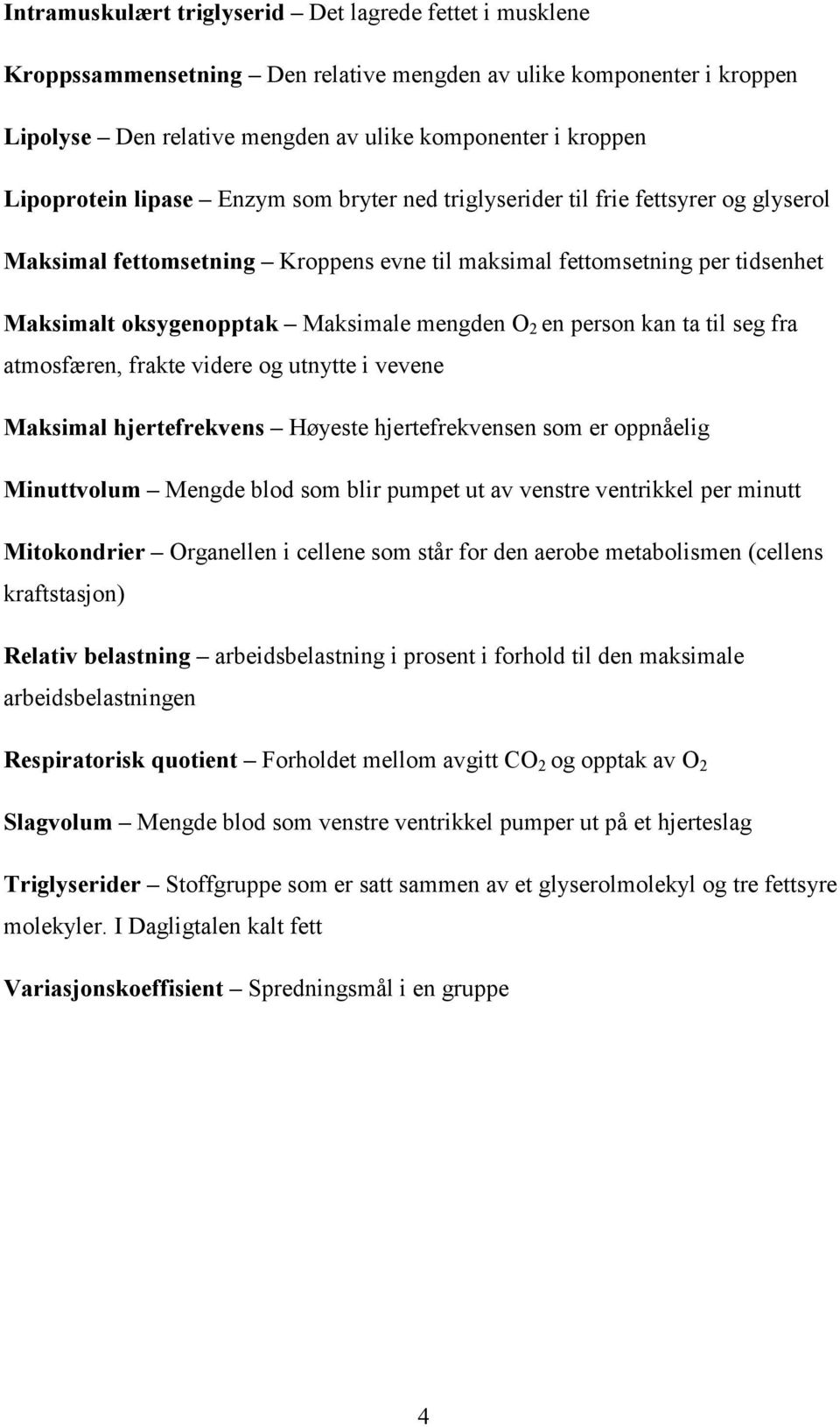 Intramuskulært triglyserid – Det lagrede fettet i musklene

Kroppssammensetning – Den relative mengden av ulike komponenter i kroppen

Lipolyse – Den relative mengden av ulike komponenter i kroppen

Lipoprotein lipase – Enzym som bryter ned triglyserider til frie fettsyrer og glyserol

Maksimal fettomsetning – Kroppens evne til maksimal fettomsetning per tidsenhet

Maksimalt oksygenopptak – Maksimale mengden $O_2$ en person kan ta til seg fra atmosfæren, frakte videre og utnytte i vevene

Maksimal hjertefrekvens – Høyeste hjertefrekvensen som er oppnåelig

Minuttvolum – Mengde blod som blir pumpet ut av venstre ventrikkel per minutt

Mitokondrier – Organellen i cellene som står for den aerobe metabolismen (cellens kraftstasjon)

Relativ belastning – arbeidsbelastning i prosent i forhold til den maksimale arbeidsbelastningen

Respiratorisk quotient – Forholdet mellom avgitt $CO_2$ og opptak av $O_2$

Slagvolum – Mengde blod som venstre ventrikkel pumper ut på et hjerteslag

Triglyserider – Stoffgruppe som er satt sammen av et glyserolmolekyl og tre fettsyre molekyler. I Dagligtalen kalt fett

Variasjonskoeffisient – Spredningsmål i en gruppe

4